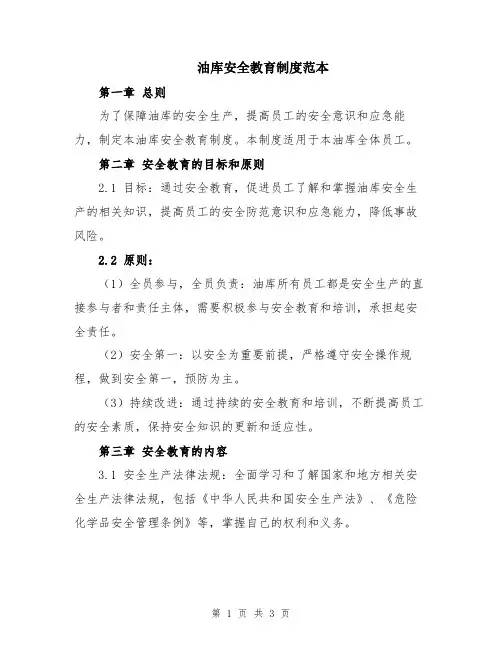 油库安全教育制度范本

第一章 总则

为了保障油库的安全生产，提高员工的安全意识和应急能力，制定本油库安全教育制度。本制度适用于本油库全体员工。

第二章 安全教育的目标和原则

2.1 目标：通过安全教育，促进员工了解和掌握油库安全生产的相关知识，提高员工的安全防范意识和应急能力，降低事故风险。

2.2 原则：

（1）全员参与，全员负责：油库所有员工都是安全生产的直接参与者和责任主体，需要积极参与安全教育和培训，承担起安全责任。

（2）安全第一：以安全为重要前提，严格遵守安全操作规程，做到安全第一，预防为主。

（3）持续改进：通过持续的安全教育和培训，不断提高员工的安全素质，保持安全知识的更新和适应性。

第三章 安全教育的内容

3.1 安全生产法律法规：全面学习和了解国家和地方相关安全生产法律法规，包括《中华人民共和国安全生产法》、《危险化学品安全管理条例》等，掌握自己的权利和义务。

第 1 页 共 3 页